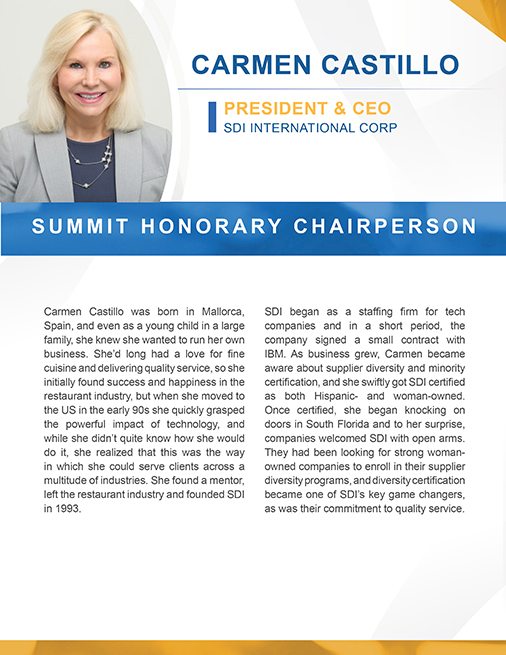 CARMEN CASTILLO

PRESIDENT & CEO
SDI INTERNATIONAL CORP

SUMMIT HONORARY CHAIRPERSON

Carmen Castillo was born in Mallorca, Spain, and even as a young child in a large family, she knew she wanted to run her own business. She'd long had a love for fine cuisine and delivering quality service, so she initially found success and happiness in the restaurant industry, but when she moved to the US in the early 90s she quickly grasped the powerful impact of technology, and while she didn't quite know how she would do it, she realized that this was the way in which she could serve clients across a multitude of industries. She found a mentor, left the restaurant industry and founded SDI in 1993.

SDI began as a staffing firm for tech companies and in a short period, the company signed a small contract with IBM. As business grew, Carmen became aware about supplier diversity and minority certification, and she swiftly got SDI certified as both Hispanic- and woman-owned. Once certified, she began knocking on doors in South Florida and to her surprise, companies welcomed SDI with open arms. They had been looking for strong woman-owned companies to enroll in their supplier diversity programs, and diversity certification became one of SDI's key game changers, as was their commitment to quality service.